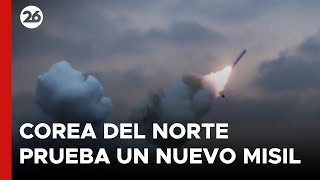 26

COREA DEL NORTE PRUEBA UN NUEVO MISIL